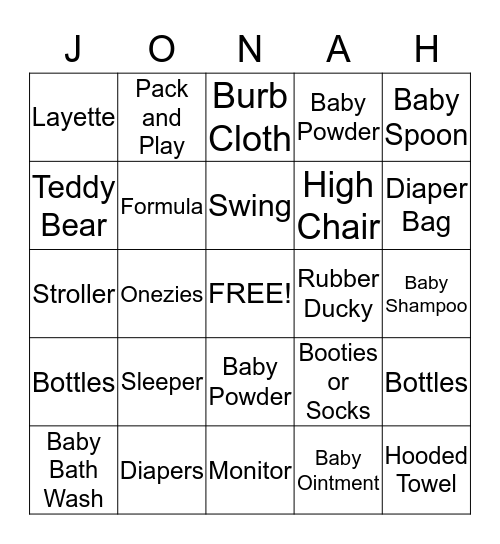 | J | O | N | A | H |
|---|---|---|---|---|
| Layette | Pack and Play | Burb Cloth | Baby Powder | Baby Spoon |
| Teddy Bear | Formula | Swing | High Chair | Diaper Bag |
| Stroller | Onezies | FREE! | Rubber Ducky | Baby Shampoo |
| Bottles | Sleeper | Baby Powder | Booties or Socks | Bottles |
| Baby Bath Wash | Diapers | Monitor | Baby Ointment | Hooded Towel |